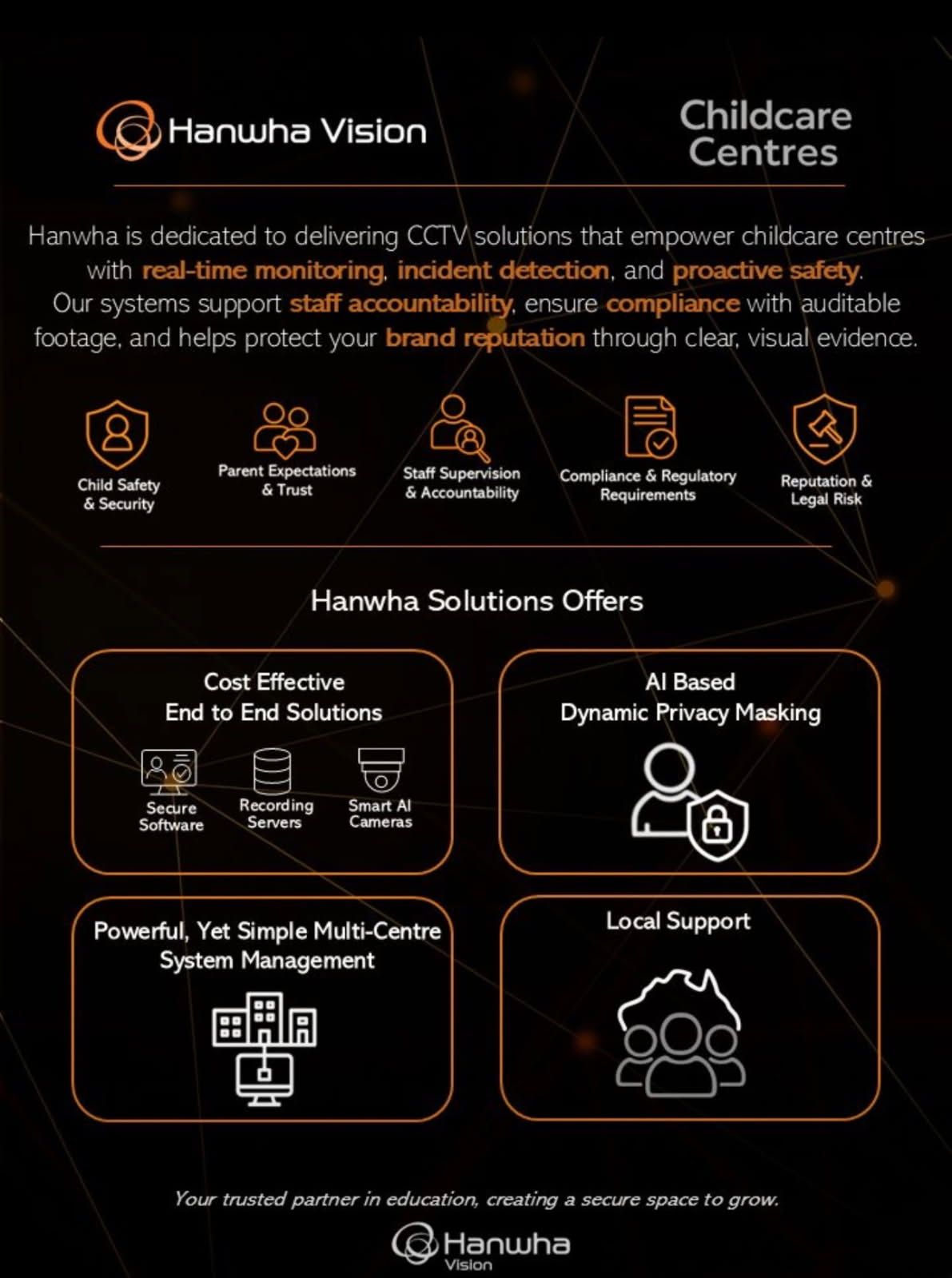 Hanwha Vision

Childcare Centres

Hanwha is dedicated to delivering CCTV solutions that empower childcare centres with real-time monitoring, incident detection, and proactive safety. Our systems support staff accountability, ensure compliance with auditable footage, and helps protect your brand reputation through clear, visual evidence.

Child Safety & Security

Parent Expectations & Trust

Staff Supervision & Accountability

Compliance & Regulatory Requirements

Reputation & Legal Risk

Hanwha Solutions Offers

Cost Effective End to End Solutions

Secure Software

Recording Servers

Smart AI Cameras

AI Based Dynamic Privacy Masking

Powerful, Yet Simple Multi-Centre System Management

Local Support

Your trusted partner in education, creating a secure space to grow.

Hanwha Vision